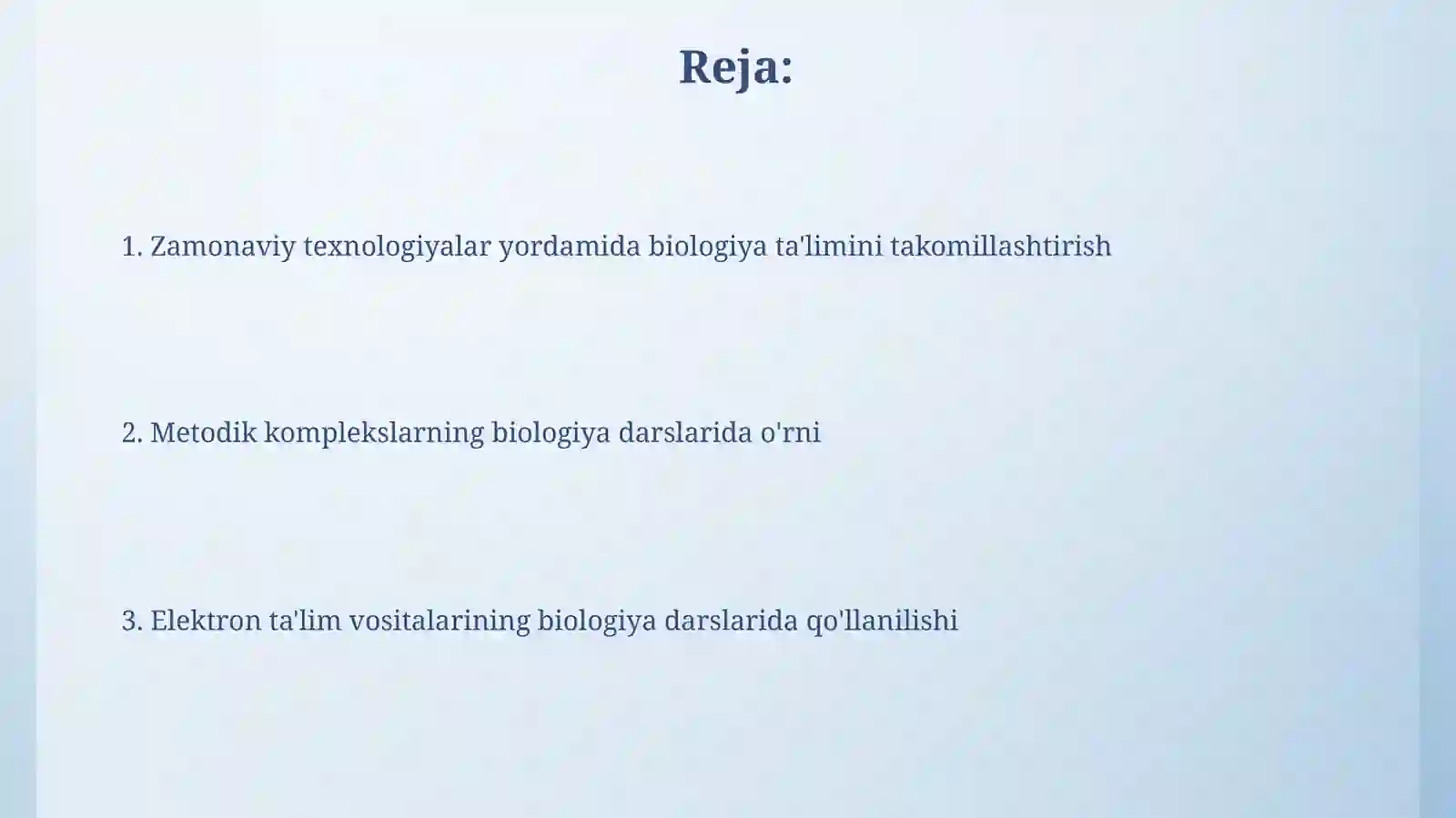 Reja:

1. Zamonaviy texnologiyalar yordamida biologiya ta'limini takomillashtirish

2. Metodik komplekslarning biologiya darslarida o'rni

3. Elektron ta'lim vositalarining biologiya darslarida qo'llanilishi